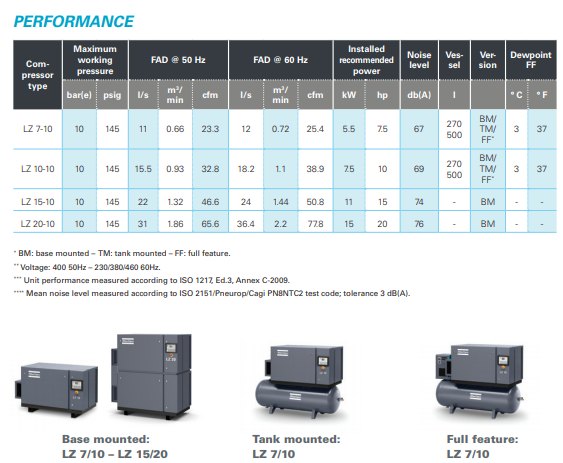 PERFORMANCE

| Compressor type | Maximum working pressure | | FAD @ 50 Hz | | | FAD @ 60 Hz | | | Installed recommended power | | Noise level | Vessel | Version | Dewpoint FF | |
|---|---|---|---|---|---|---|---|---|---|---|---|---|---|---|---|
| | bar(e) | psig | l/s | $m^3$/min | cfm | l/s | $m^3$/min | cfm | kW | hp | db(A) | l | | °C | °F |
| LZ 7-10 | 10 | 145 | 11 | 0.66 | 23.3 | 12 | 0.72 | 25.4 | 5.5 | 7.5 | 67 | 270 500 | BM/ TM/ FF* | 3 | 37 |
| LZ 10-10 | 10 | 145 | 15.5 | 0.93 | 32.8 | 18.2 | 1.1 | 38.9 | 7.5 | 10 | 69 | 270 500 | BM/ TM/ FF* | 3 | 37 |
| LZ 15-10 | 10 | 145 | 22 | 1.32 | 46.6 | 24 | 1.44 | 50.8 | 11 | 15 | 74 | - | BM | - | - |
| LZ 20-10 | 10 | 145 | 31 | 1.86 | 65.6 | 36.4 | 2.2 | 77.8 | 15 | 20 | 76 | - | BM | - | - |

* BM: base mounted – TM: tank mounted – FF: full feature.
** Voltage: 400 50Hz – 230/380/460 60Hz.
*** Unit performance measured according to ISO 1217, Ed.3, Annex C-2009.
**** Mean noise level measured according to ISO 2151/Pneurop/Cagi PN8NTC2 test code; tolerance 3 dB(A).

Base mounted:
LZ 7/10 – LZ 15/20

Tank mounted:
LZ 7/10

Full feature:
LZ 7/10